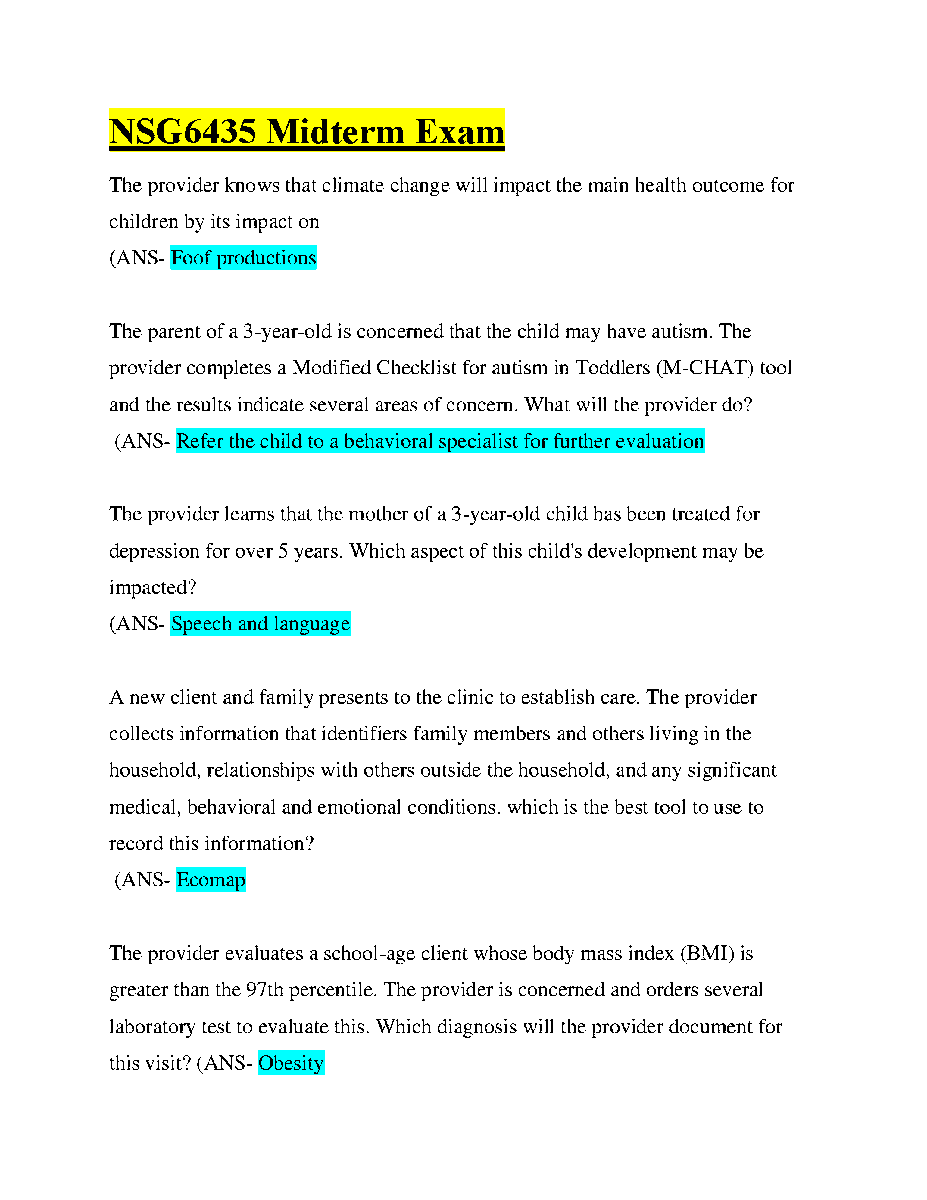 NSG6435 Midterm Exam

The provider knows that climate change will impact the main health outcome for children by its impact on
(ANS- Foof productions

The parent of a 3-year-old is concerned that the child may have autism. The provider completes a Modified Checklist for autism in Toddlers (M-CHAT) tool and the results indicate several areas of concern. What will the provider do?
(ANS- Refer the child to a behavioral specialist for further evaluation

The provider learns that the mother of a 3-year-old child has been treated for depression for over 5 years. Which aspect of this child's development may be impacted?
(ANS- Speech and language

A new client and family presents to the clinic to establish care. The provider collects information that identifiers family members and others living in the household, relationships with others outside the household, and any significant medical, behavioral and emotional conditions. which is the best tool to use to record this information?
(ANS- Ecomap

The provider evaluates a school-age client whose body mass index (BMI) is greater than the 97th percentile. The provider is concerned and orders several laboratory test to evaluate this. Which diagnosis will the provider document for this visit? (ANS- Obesity